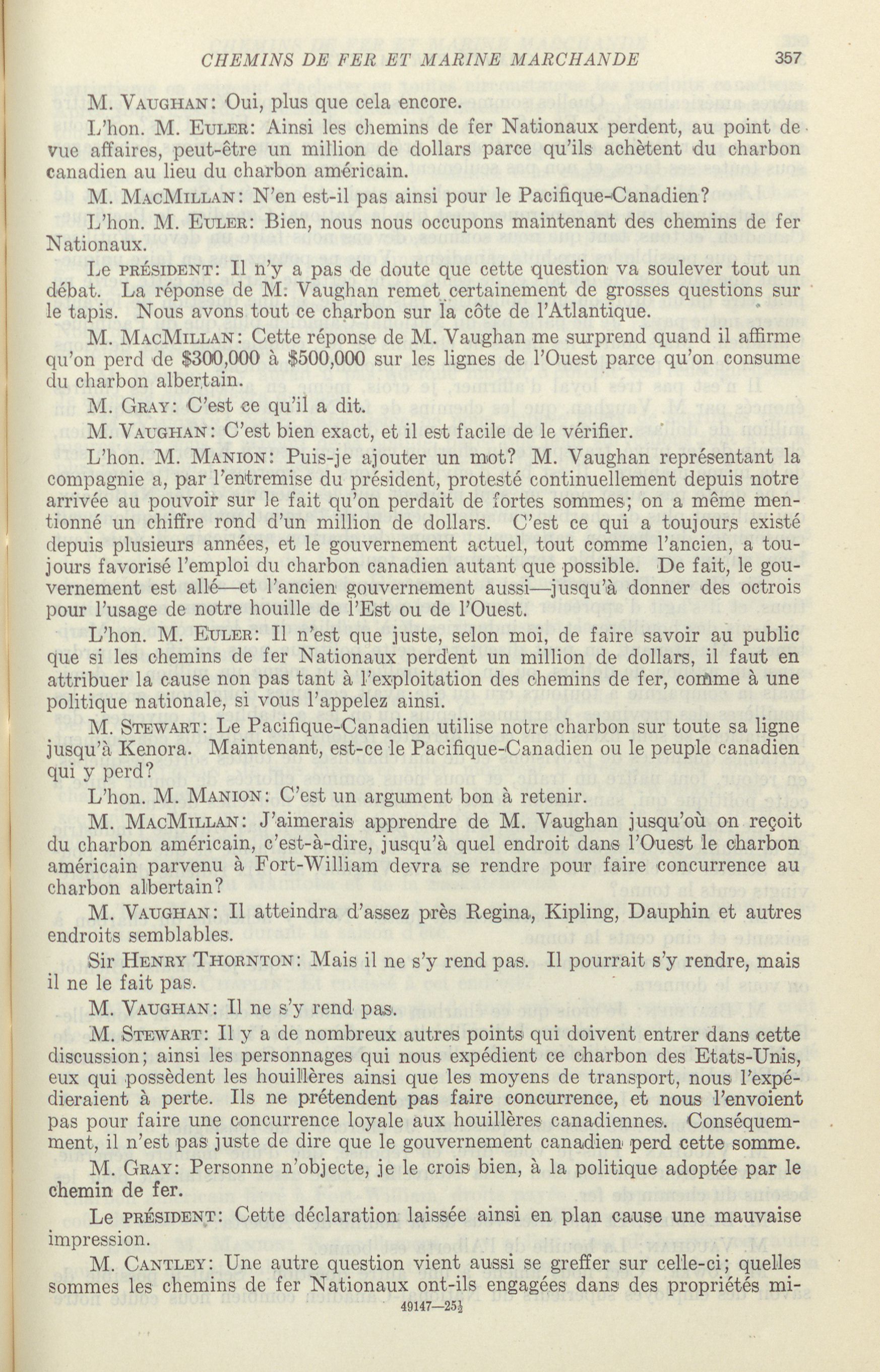 CHEMINS DE FER ET MARINE MARCHANDE 357

M. VAUGHAN: Oui, plus que cela encore.

L'hon. M. EULER: Ainsi les chemins de fer Nationaux perdent, au point de vue affaires, peut-être un million de dollars parce qu'ils achètent du charbon canadien au lieu du charbon américain.

M. MACMILLAN: N'en est-il pas ainsi pour le Pacifique-Canadien?

L'hon. M. EULER: Bien, nous nous occupons maintenant des chemins de fer Nationaux.

Le PRÉSIDENT: Il n'y a pas de doute que cette question va soulever tout un débat. La réponse de M. Vaughan remet certainement de grosses questions sur le tapis. Nous avons tout ce charbon sur la côte de l'Atlantique.

M. MACMILLAN: Cette réponse de M. Vaughan me surprend quand il affirme qu'on perd de $300,000 à $500,000 sur les lignes de l'Ouest parce qu'on consume du charbon albertain.

M. GRAY: C'est ce qu'il a dit.

M. VAUGHAN: C'est bien exact, et il est facile de le vérifier.

L'hon. M. MANION: Puis-je ajouter un mot? M. Vaughan représentant la compagnie a, par l'entremise du président, protesté continuellement depuis notre arrivée au pouvoir sur le fait qu'on perdait de fortes sommes; on a même mentionné un chiffre rond d'un million de dollars. C'est ce qui a toujours existé depuis plusieurs années, et le gouvernement actuel, tout comme l'ancien, a toujours favorisé l'emploi du charbon canadien autant que possible. De fait, le gouvernement est allé—et l'ancien gouvernement aussi—jusqu'à donner des octrois pour l'usage de notre houille de l'Est ou de l'Ouest.

L'hon. M. EULER: Il n'est que juste, selon moi, de faire savoir au public que si les chemins de fer Nationaux perdent un million de dollars, il faut en attribuer la cause non pas tant à l'exploitation des chemins de fer, comme à une politique nationale, si vous l'appelez ainsi.

M. STEWART: Le Pacifique-Canadien utilise notre charbon sur toute sa ligne jusqu'à Kenora. Maintenant, est-ce le Pacifique-Canadien ou le peuple canadien qui y perd?

L'hon. M. MANION: C'est un argument bon à retenir.

M. MACMILLAN: J'aimerais apprendre de M. Vaughan jusqu'où on reçoit du charbon américain, c'est-à-dire, jusqu'à quel endroit dans l'Ouest le charbon américain parvenu à Fort-William devra se rendre pour faire concurrence au charbon albertain?

M. VAUGHAN: Il atteindra d'assez près Regina, Kipling, Dauphin et autres endroits semblables.

Sir HENRY THORNTON: Mais il ne s'y rend pas. Il pourrait s'y rendre, mais il ne le fait pas.

M. VAUGHAN: Il ne s'y rend pas.

M. STEWART: Il y a de nombreux autres points qui doivent entrer dans cette discussion; ainsi les personnages qui nous expédient ce charbon des Etats-Unis, eux qui possèdent les houillères ainsi que les moyens de transport, nous l'expédieraient à perte. Ils ne prétendent pas faire concurrence, et nous l'envoient pas pour faire une concurrence loyale aux houillères canadiennes. Conséquemment, il n'est pas juste de dire que le gouvernement canadien perd cette somme.

M. GRAY: Personne n'objecte, je le crois bien, à la politique adoptée par le chemin de fer.

Le PRÉSIDENT: Cette déclaration laissée ainsi en plan cause une mauvaise impression.

M. CANTLEY: Une autre question vient aussi se greffer sur celle-ci; quelles sommes les chemins de fer Nationaux ont-ils engagées dans des propriétés mi-

49147—25½